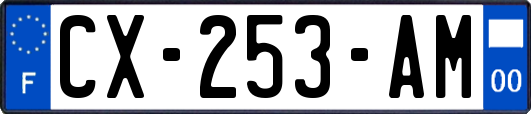 F
CX-253-AM
00